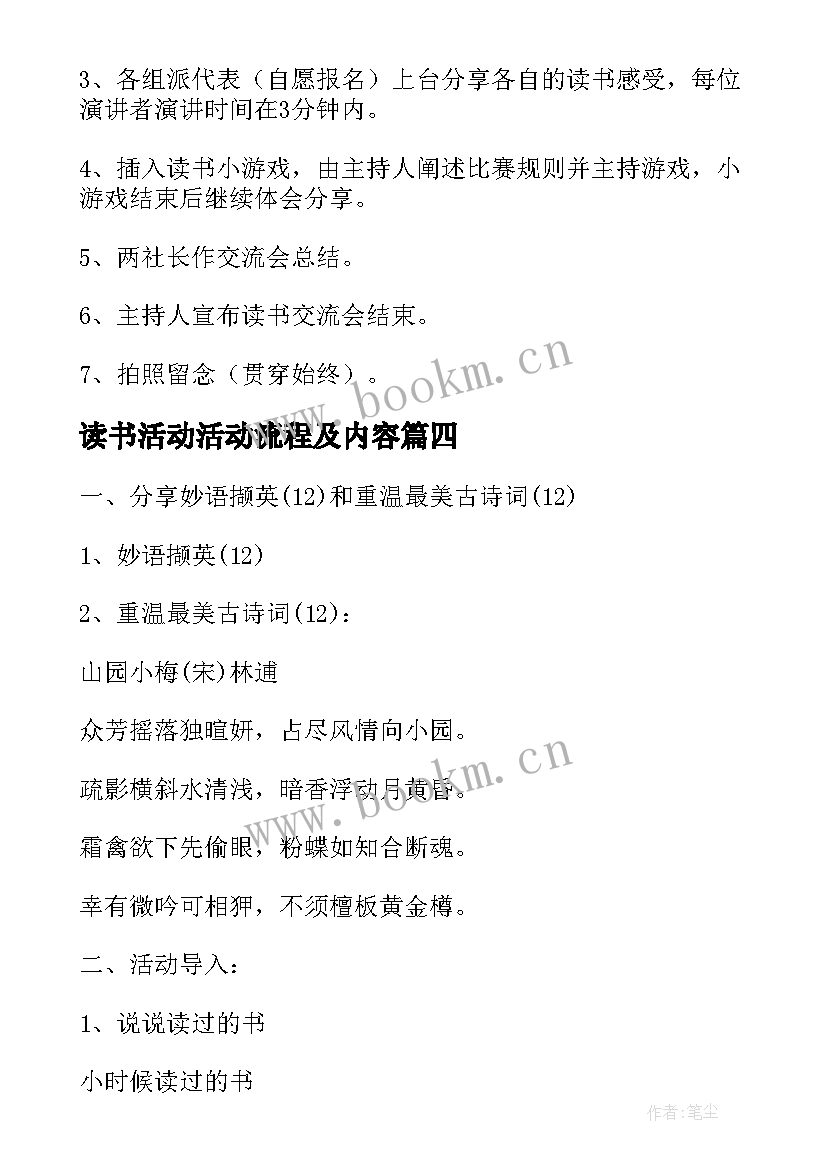 3、各组派代表（自愿报名）上台分享各自的读书感受，每位演讲者演讲时间在3分钟内。

4、插入读书小游戏，由主持人阐述比赛规则并主持游戏，小游戏结束后继续体会分享。

5、两社长作交流会总结。

6、主持人宣布读书交流会结束。

7、拍照留念（贯穿始终）。

www.bookm.cn

读书活动活动流程及内容篇四

一、分享妙语撷英(12)和重温最美古诗词(12)

1、妙语撷英(12)

2、重温最美古诗词(12)：

山园小梅(宋)林逋

众芳摇落独暄妍，占尽风情向小园。

疏影横斜水清浅，暗香浮动月黄昏。

www.bookm.cn

霜禽欲下先偷眼，粉蝶如知合断魂。

幸有微吟可相狎，不须檀板黄金樽。

二、活动导入：

1、说说读过的书

小时候读过的书

作者:笔尘